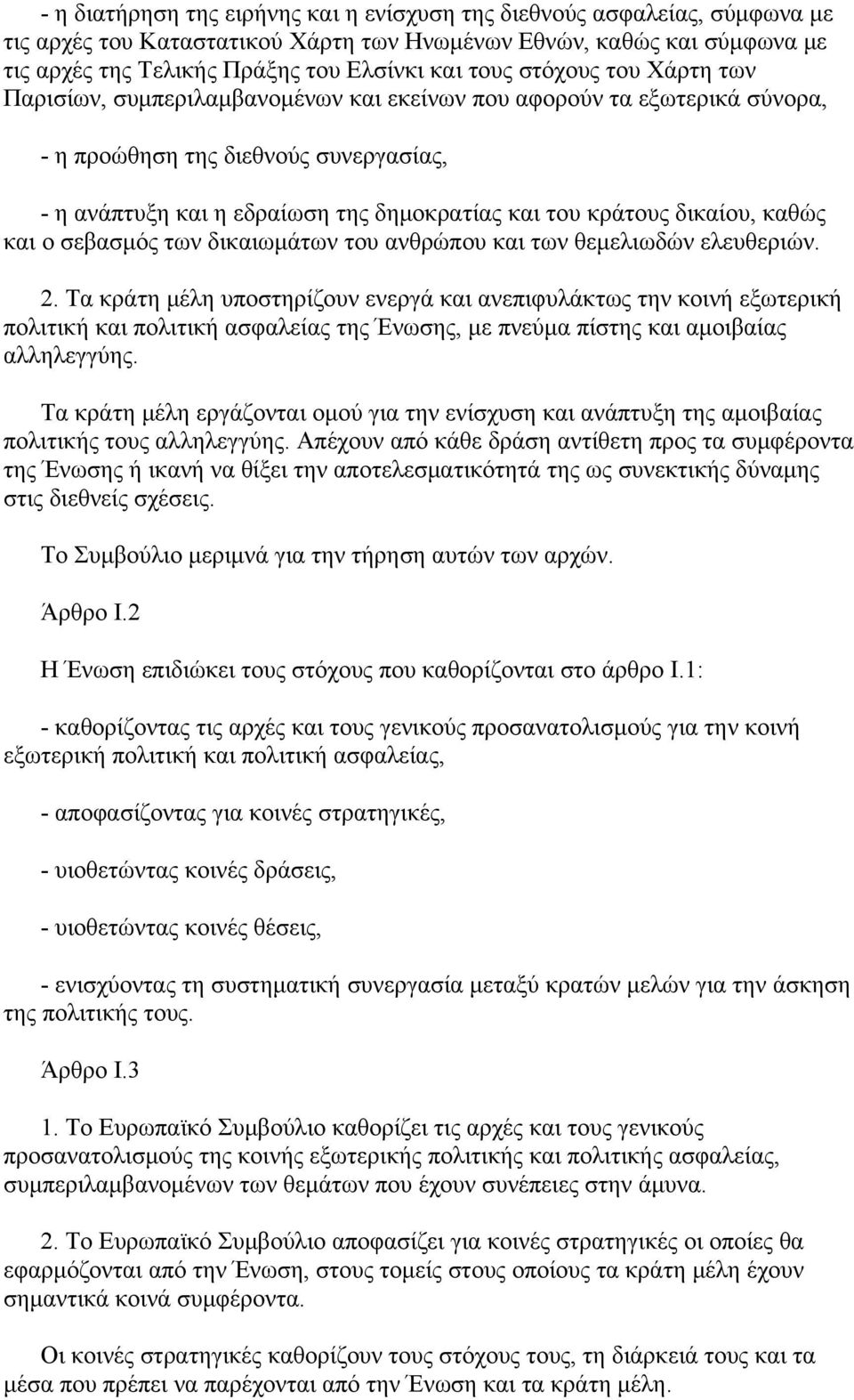 - η διατήρηση της ειρήνης και η ενίσχυση της διεθνούς ασφαλείας, σύμφωνα με τις αρχές του Καταστατικού Χάρτη των Ηνωμένων Εθνών, καθώς και σύμφωνα με τις αρχές της Τελικής Πράξης του Ελσίνκι και τους στόχους του Χάρτη των Παρισίων, συμπεριλαμβανομένων και εκείνων που αφορούν τα εξωτερικά σύνορα,

- η προώθηση της διεθνούς συνεργασίας,

- η ανάπτυξη και η εδραίωση της δημοκρατίας και του κράτους δικαίου, καθώς και ο σεβασμός των δικαιωμάτων του ανθρώπου και των θεμελιωδών ελευθεριών.

2. Τα κράτη μέλη υποστηρίζουν ενεργά και ανεπιφυλάκτως την κοινή εξωτερική πολιτική και πολιτική ασφαλείας της Ένωσης, με πνεύμα πίστης και αμοιβαίας αλληλεγγύης.

Τα κράτη μέλη εργάζονται ομού για την ενίσχυση και ανάπτυξη της αμοιβαίας πολιτικής τους αλληλεγγύης. Απέχουν από κάθε δράση αντίθετη προς τα συμφέροντα της Ένωσης ή ικανή να θίξει την αποτελεσματικότητά της ως συνεκτικής δύναμης στις διεθνείς σχέσεις.

Το Συμβούλιο μεριμνά για την τήρηση αυτών των αρχών.

Άρθρο I.2

Η Ένωση επιδιώκει τους στόχους που καθορίζονται στο άρθρο I.1:

- καθορίζοντας τις αρχές και τους γενικούς προσανατολισμούς για την κοινή εξωτερική πολιτική και πολιτική ασφαλείας,

- αποφασίζοντας για κοινές στρατηγικές,

- υιοθετώντας κοινές δράσεις,

- υιοθετώντας κοινές θέσεις,

- ενισχύοντας τη συστηματική συνεργασία μεταξύ κρατών μελών για την άσκηση της πολιτικής τους.

Άρθρο I.3

1. Το Ευρωπαϊκό Συμβούλιο καθορίζει τις αρχές και τους γενικούς προσανατολισμούς της κοινής εξωτερικής πολιτικής και πολιτικής ασφαλείας, συμπεριλαμβανομένων των θεμάτων που έχουν συνέπειες στην άμυνα.

2. Το Ευρωπαϊκό Συμβούλιο αποφασίζει για κοινές στρατηγικές οι οποίες θα εφαρμόζονται από την Ένωση, στους τομείς στους οποίους τα κράτη μέλη έχουν σημαντικά κοινά συμφέροντα.

Οι κοινές στρατηγικές καθορίζουν τους στόχους τους, τη διάρκειά τους και τα μέσα που πρέπει να παρέχονται από την Ένωση και τα κράτη μέλη.